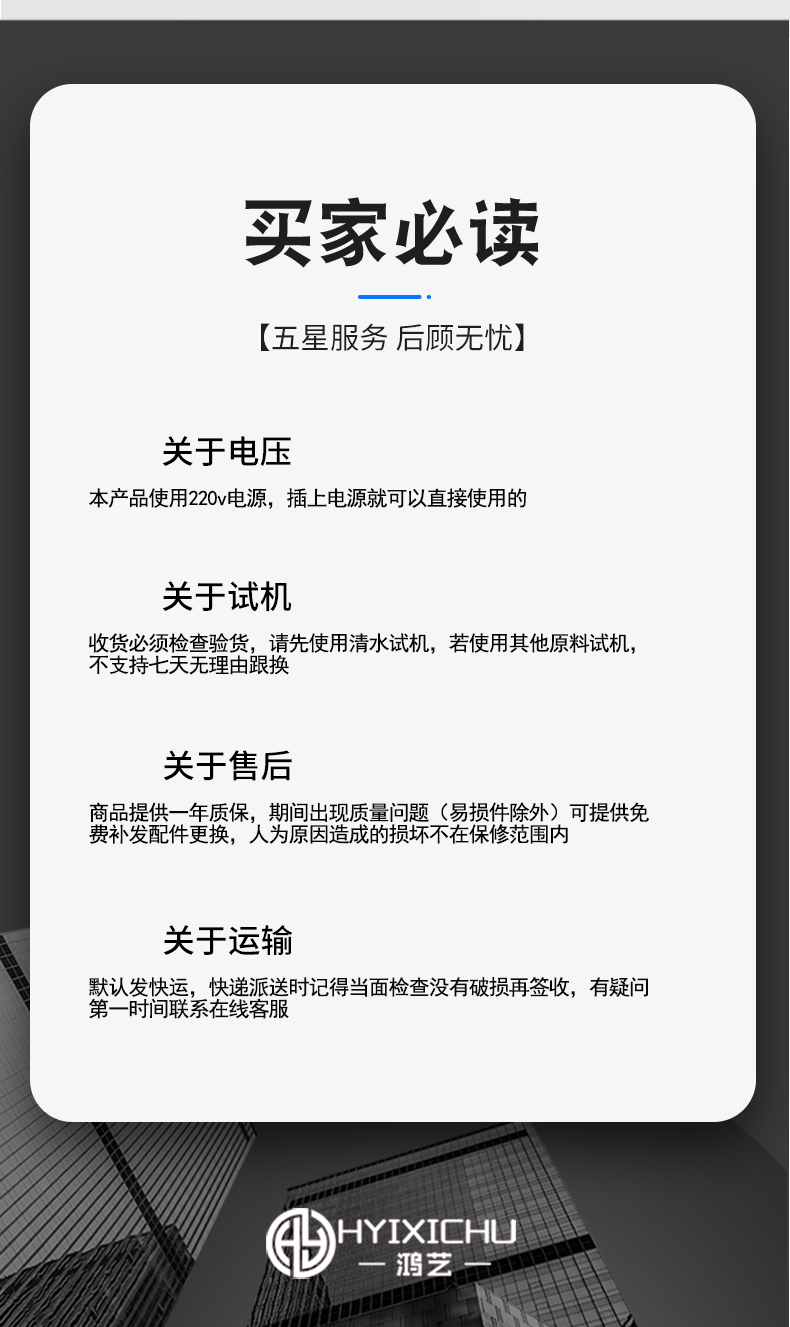 买家必读

【五星服务 后顾无忧】

关于电压

本产品使用220v电源，插上电源就可以直接使用的

关于试机

收货必须检查验货，请先使用清水试机，若使用其他原料试机，不支持七天无理由跟换

关于售后

商品提供一年质保，期间出现质量问题（易损件除外）可提供免费补发配件更换，人为原因造成的损坏不在保修范围内

关于运输

默认发快运，快递派送时记得当面检查没有破损再签收，有疑问第一时间联系在线客服

HYIXICHU
— 鸿艺 —